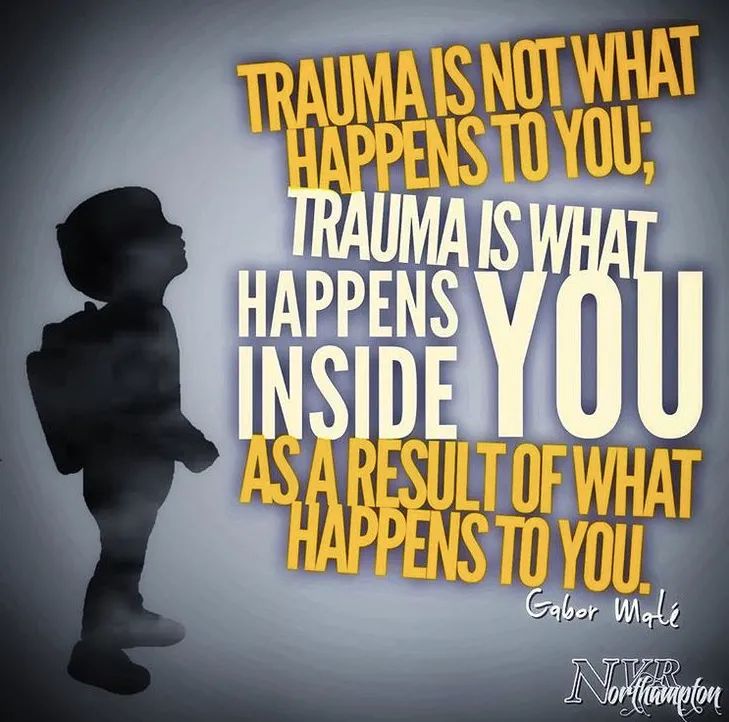 TRAUMA IS NOT WHAT HAPPENS TO YOU;
TRAUMA IS WHAT HAPPENS INSIDE YOU
AS A RESULT OF WHAT HAPPENS TO YOU.

Gabor Maté

NVR Northampton